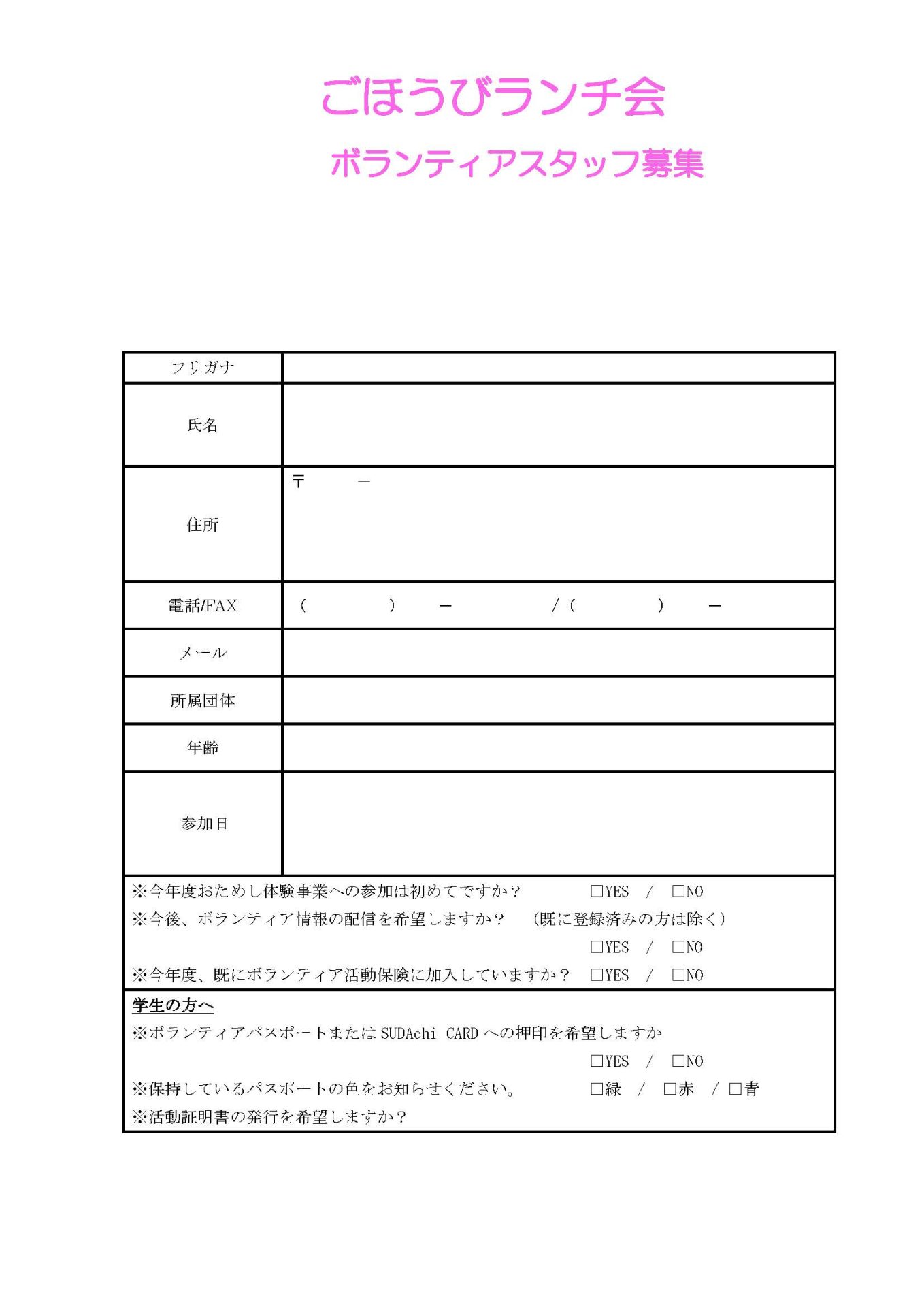 ごほうびランチ会

ボランティアスタッフ募集

| フリガナ | |
|---|---|
| 氏名 | |
| 住所 | 〒　　－ |
| 電話/FAX | （　　　）　－　　　／（　　　）　－ |
| メール | |
| 所属団体 | |
| 年齢 | |
| 参加日 | |

※今年度おためし体験事業への参加は初めてですか？　□YES　/　□NO
※今後、ボランティア情報の配信を希望しますか？　（既に登録済みの方は除く）
□YES　/　□NO
※今年度、既にボランティア活動保険に加入していますか？　□YES　/　□NO

学生の方へ
※ボランティアパスポートまたは SUDAchi CARD への押印を希望しますか
□YES　/　□NO
※保持しているパスポートの色をお知らせください。　□緑　/　□赤　/　□青
※活動証明書の発行を希望しますか？